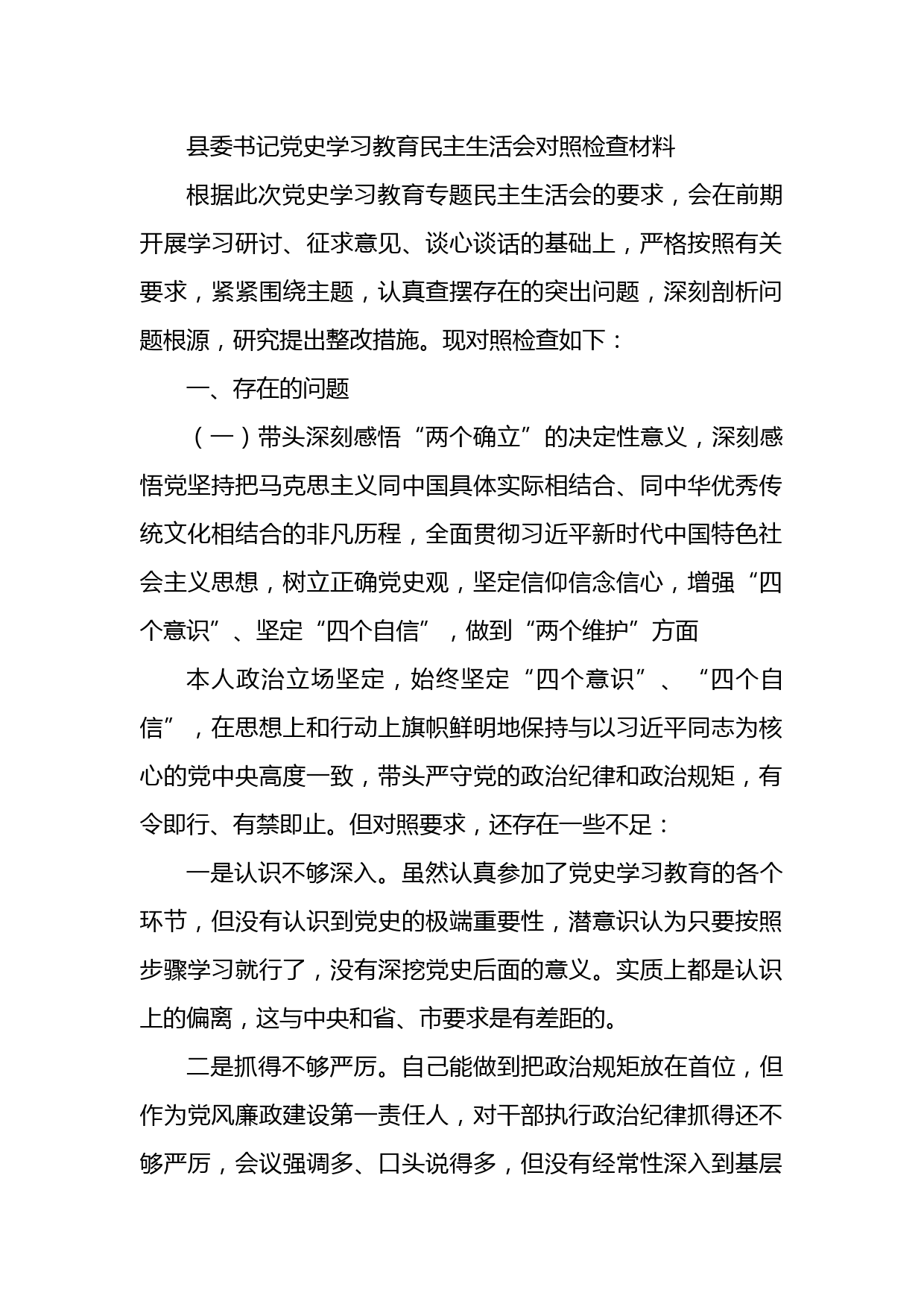 县委书记党史学习教育民主生活会对照检查材料

根据此次党史学习教育专题民主生活会的要求，会在前期开展学习研讨、征求意见、谈心谈话的基础上，严格按照有关要求，紧紧围绕主题，认真查摆存在的突出问题，深刻剖析问题根源，研究提出整改措施。现对照检查如下：

一、存在的问题

（一）带头深刻感悟“两个确立”的决定性意义，深刻感悟党坚持把马克思主义同中国具体实际相结合、同中华优秀传统文化相结合的非凡历程，全面贯彻习近平新时代中国特色社会主义思想，树立正确党史观，坚定信仰信念信心，增强“四个意识”、坚定“四个自信”，做到“两个维护”方面

本人政治立场坚定，始终坚定“四个意识”、“四个自信”，在思想上和行动上旗帜鲜明地保持与以习近平同志为核心的党中央高度一致，带头严守党的政治纪律和政治规矩，有令即行、有禁即止。但对照要求，还存在一些不足：

一是认识不够深入。虽然认真参加了党史学习教育的各个环节，但没有认识到党史的极端重要性，潜意识认为只要按照步骤学习就行了，没有深挖党史后面的意义。实质上都是认识上的偏离，这与中央和省、市要求是有差距的。

二是抓得不够严厉。自己能做到把政治规矩放在首位，但作为党风廉政建设第一责任人，对干部执行政治纪律抓得还不够严厉，会议强调多、口头说得多，但没有经常性深入到基层